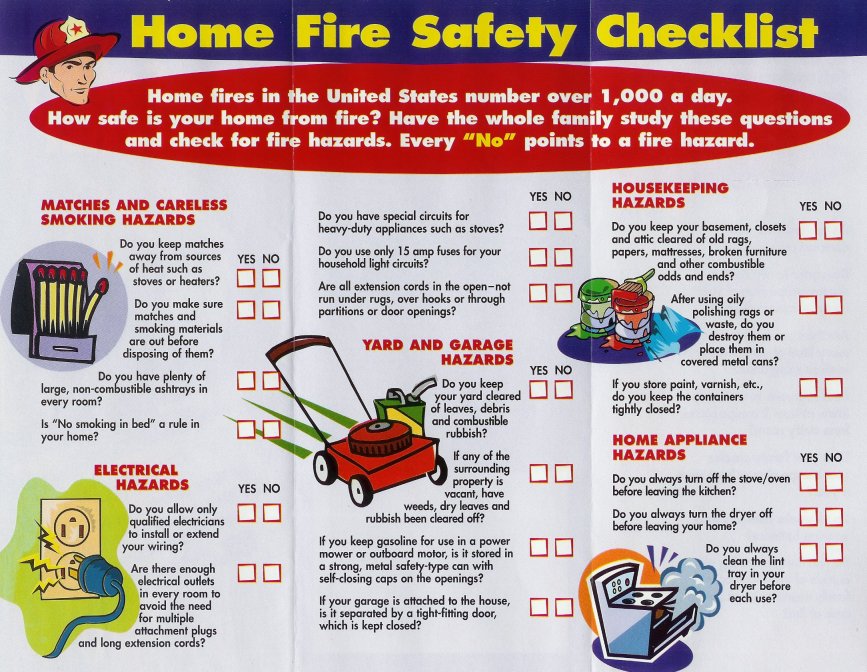 Home Fire Safety Checklist

Home fires in the United States number over 1,000 a day. How safe is your home from fire? Have the whole family study these questions and check for fire hazards. Every "No" points to a fire hazard.

MATCHES AND CARELESS SMOKING HAZARDS

YES NO

Do you keep matches away from sources of heat such as stoves or heaters?

Do you make sure matches and smoking materials are out before disposing of them?

Do you have plenty of large, non-combustible ashtrays in every room?

Is "No smoking in bed" a rule in your home?

ELECTRICAL HAZARDS

YES NO

Do you allow only qualified electricians to install or extend your wiring?

Are there enough electrical outlets in every room to avoid the need for multiple attachment plugs and long extension cords?

YES NO

Do you have special circuits for heavy-duty appliances such as stoves?

Do you use only 15 amp fuses for your household light circuits?

Are all extension cords in the open–not run under rugs, over hooks or through partitions or door openings?

YARD AND GARAGE HAZARDS

YES NO

Do you keep your yard cleared of leaves, debris and combustible rubbish?

If any of the surrounding property is vacant, have weeds, dry leaves and rubbish been cleared off?

If you keep gasoline for use in a power mower or outboard motor, is it stored in a strong, metal safety-type can with self-closing caps on the openings?

If your garage is attached to the house, is it separated by a tight-fitting door, which is kept closed?

HOUSEKEEPING HAZARDS

YES NO

Do you keep your basement, closets and attic cleared of old rags, papers, mattresses, broken furniture and other combustible odds and ends?

After using oily polishing rags or waste, do you destroy them or place them in covered metal cans?

If you store paint, varnish, etc., do you keep the containers tightly closed?

HOME APPLIANCE HAZARDS

YES NO

Do you always turn off the stove/oven before leaving the kitchen?

Do you always turn the dryer off before leaving your home?

Do you always clean the lint tray in your dryer before each use?